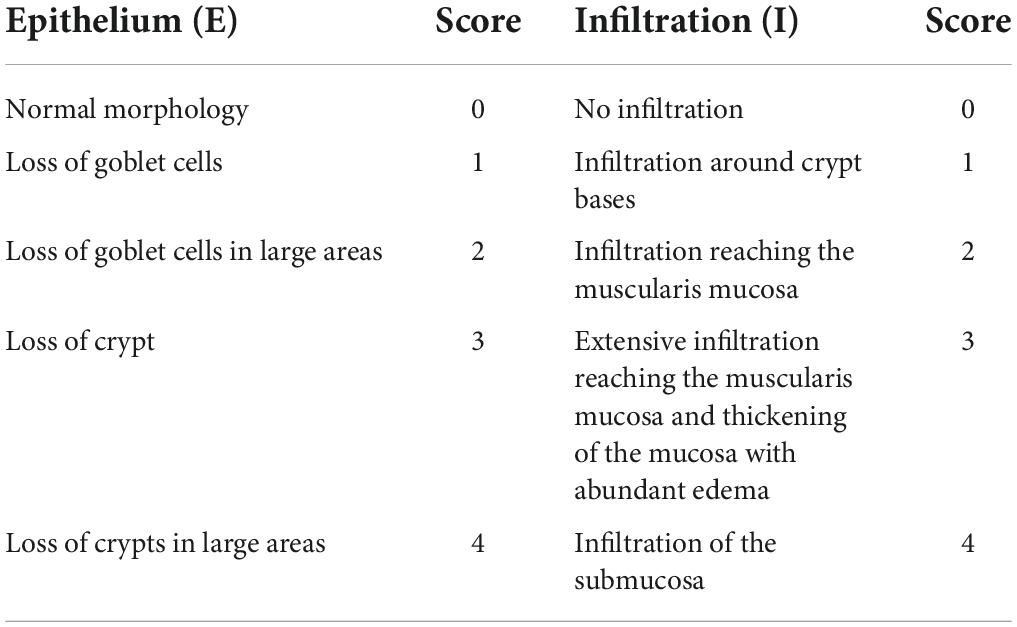 | Epithelium (E) | Score | Infiltration (I) | Score |
|---|---|---|---|
| Normal morphology | 0 | No infiltration | 0 |
| Loss of goblet cells | 1 | Infiltration around crypt bases | 1 |
| Loss of goblet cells in large areas | 2 | Infiltration reaching the muscularis mucosa | 2 |
| Loss of crypt | 3 | Extensive infiltration reaching the muscularis mucosa and thickening of the mucosa with abundant edema | 3 |
| Loss of crypts in large areas | 4 | Infiltration of the submucosa | 4 |